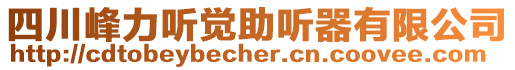 四川峰力听觉助听器有限公司
http://cdtobeybecher.cn.coovee.com